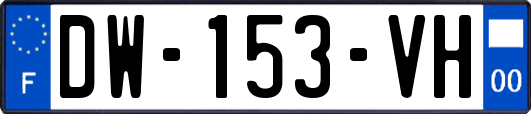 F
DW-153-VH
00